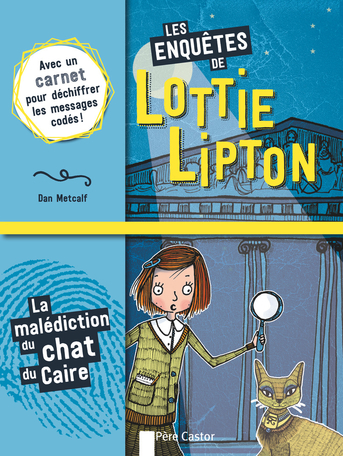 Avec un carnet pour déchiffrer les messages codés !

Dan Metcalf

LES ENQUÊTES DE

LOTTIE LIPTON

La malédiction du chat du Caire

Père Castor